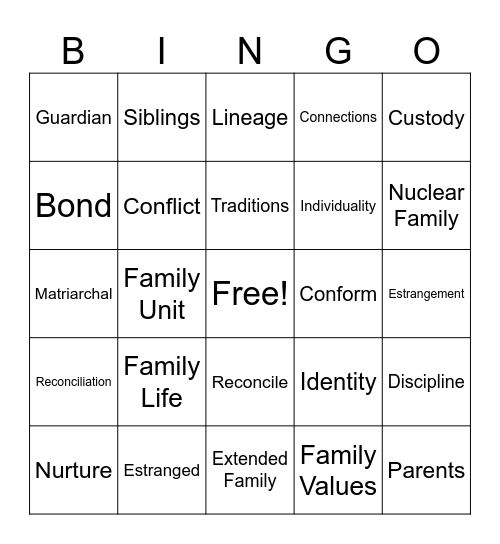 | B | I | N | G | O |
|---|---|---|---|---|
| Guardian | Siblings | Lineage | Connections | Custody |
| Bond | Conflict | Traditions | Individuality | Nuclear Family |
| Matriarchal | Family Unit | Free! | Conform | Estrangement |
| Reconciliation | Family Life | Reconcile | Identity | Discipline |
| Nurture | Estranged | Extended Family | Family Values | Parents |